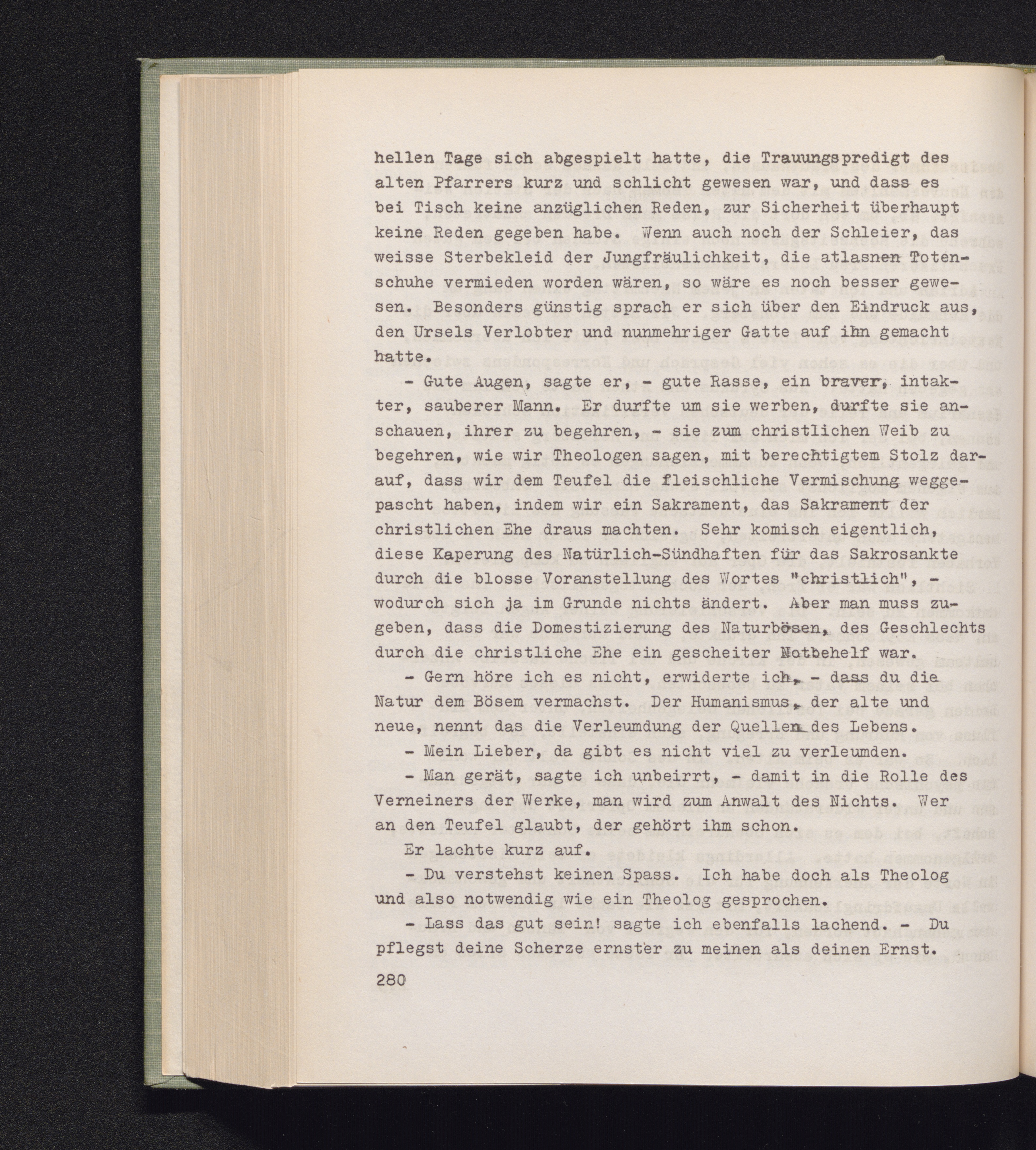 hellen Tage sich abgespielt hatte, die Trauungspredigt des alten Pfarrers kurz und schlicht gewesen war, und dass es bei Tisch keine anzüglichen Reden, zur Sicherheit überhaupt keine Reden gegeben habe. Wenn auch noch der Schleier, das weisse Sterbekleid der Jungfräulichkeit, die atlasnen Totenschuhe vermieden worden wären, so wäre es noch besser gewesen. Besonders günstig sprach er sich über den Eindruck aus, den Ursels Verlobter und nunmehriger Gatte auf ihn gemacht hatte.

- Gute Augen, sagte er, - gute Rasse, ein braver, intakter, sauberer Mann. Er durfte um sie werben, durfte sie anschauen, ihrer zu begehren, - sie zum christlichen Weib zu begehren, wie wir Theologen sagen, mit berechtigtem Stolz darauf, dass wir dem Teufel die fleischliche Vermischung weggepascht haben, indem wir ein Sakrament, das Sakrament der christlichen Ehe draus machten. Sehr komisch eigentlich, diese Kaperung des Natürlich-Sündhaften für das Sakrosankte durch die blosse Voranstellung des Wortes "christlich", - wodurch sich ja im Grunde nichts ändert. Aber man muss zugeben, dass die Domestizierung des Naturbösen, des Geschlechts durch die christliche Ehe ein gescheiter Notbehelf war.

- Gern höre ich es nicht, erwiderte ich, - dass du die Natur dem Bösem vermachst. Der Humanismus, der alte und neue, nennt das die Verleumdung der Quellen des Lebens.

- Mein Lieber, da gibt es nicht viel zu verleumden.

- Man gerät, sagte ich unbeirrt, - damit in die Rolle des Verneiners der Werke, man wird zum Anwalt des Nichts. Wer an den Teufel glaubt, der gehört ihm schon.

Er lachte kurz auf.

- Du verstehst keinen Spass. Ich habe doch als Theolog und also notwendig wie ein Theolog gesprochen.

- Lass das gut sein! sagte ich ebenfalls lachend. - Du pflegst deine Scherze ernster zu meinen als deinen Ernst.

280